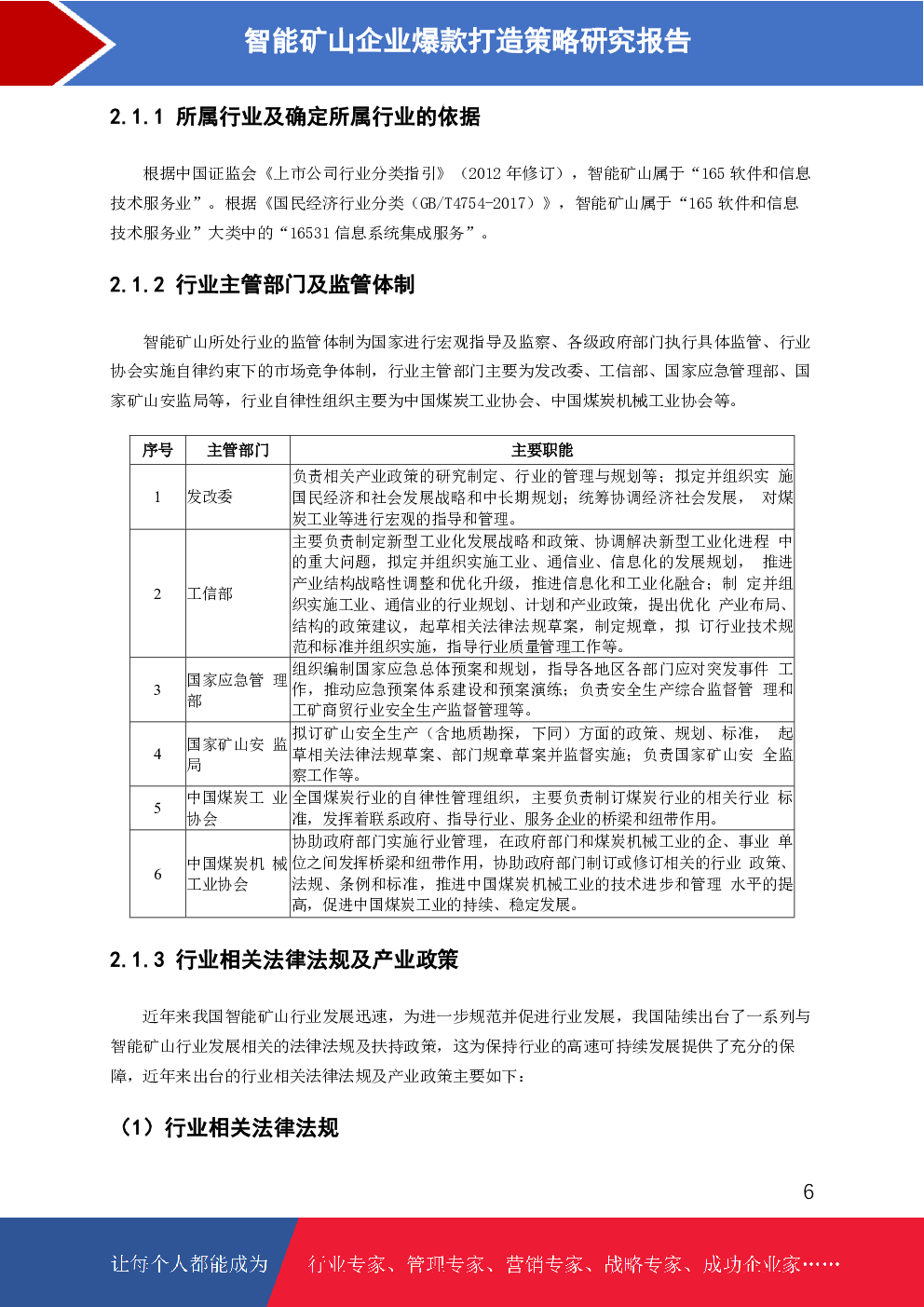 智能矿山企业爆款打造策略研究报告

2.1.1 所属行业及确定所属行业的依据

根据中国证监会《上市公司行业分类指引》（2012 年修订），智能矿山属于“165 软件和信息技术服务业”。根据《国民经济行业分类（GB/T4754-2017）》，智能矿山属于“165 软件和信息技术服务业”大类中的“16531 信息系统集成服务”。

2.1.2 行业主管部门及监管体制

智能矿山所处行业的监管体制为国家进行宏观指导及监察、各级政府部门执行具体监管、行业协会实施自律约束下的市场竞争体制，行业主管部门主要为发改委、工信部、国家应急管理部、国家矿山安监局等，行业自律性组织主要为中国煤炭工业协会、中国煤炭机械工业协会等。

| 序号 | 主管部门 | 主要职能 |
|---|---|---|
| 1 | 发改委 | 负责相关产业政策的研究制定、行业的管理与规划等；拟定并组织实 施国民经济和社会发展战略和中长期规划；统筹协调经济社会发展， 对煤炭工业等进行宏观的指导和管理。 |
| 2 | 工信部 | 主要负责制定新型工业化发展战略和政策、协调解决新型工业化进程 中的重大问题，拟定并组织实施工业、通信业、信息化的发展规划， 推进产业结构战略性调整和优化升级，推进信息化和工业化融合；制 定并组织实施工业、通信业的行业规划、计划和产业政策，提出优化 产业布局、结构的政策建议，起草相关法律法规草案，制定规章，拟 订行业技术规范和标准并组织实施，指导行业质量管理工作等。 |
| 3 | 国家应急管 理部 | 组织编制国家应急总体预案和规划，指导各地区各部门应对突发事件 工作，推动应急预案体系建设和预案演练；负责安全生产综合监督管 理和工矿商贸行业安全生产监督管理等。 |
| 4 | 国家矿山安 监局 | 拟订矿山安全生产（含地质勘探，下同）方面的政策、规划、标准， 起草相关法律法规草案、部门规章草案并监督实施；负责国家矿山安 全监察工作等。 |
| 5 | 中国煤炭工 业协会 | 全国煤炭行业的自律性管理组织，主要负责制订煤炭行业的相关行业 标准，发挥着联系政府、指导行业、服务企业的桥梁和纽带作用。 |
| 6 | 中国煤炭机 械工业协会 | 协助政府部门实施行业管理，在政府部门和煤炭机械工业的企、事业 单位之间发挥桥梁和纽带作用，协助政府部门制订或修订相关的行业 政策、法规、条例和标准，推进中国煤炭机械工业的技术进步和管理 水平的提高，促进中国煤炭工业的持续、稳定发展。 |

2.1.3 行业相关法律法规及产业政策

近年来我国智能矿山行业发展迅速，为进一步规范并促进行业发展，我国陆续出台了一系列与智能矿山行业发展相关的法律法规及扶持政策，这为保持行业的高速可持续发展提供了充分的保障，近年来出台的行业相关法律法规及产业政策主要如下：

（1）行业相关法律法规

6

让每个人都能成为 行业专家、管理专家、营销专家、战略专家、成功企业家……